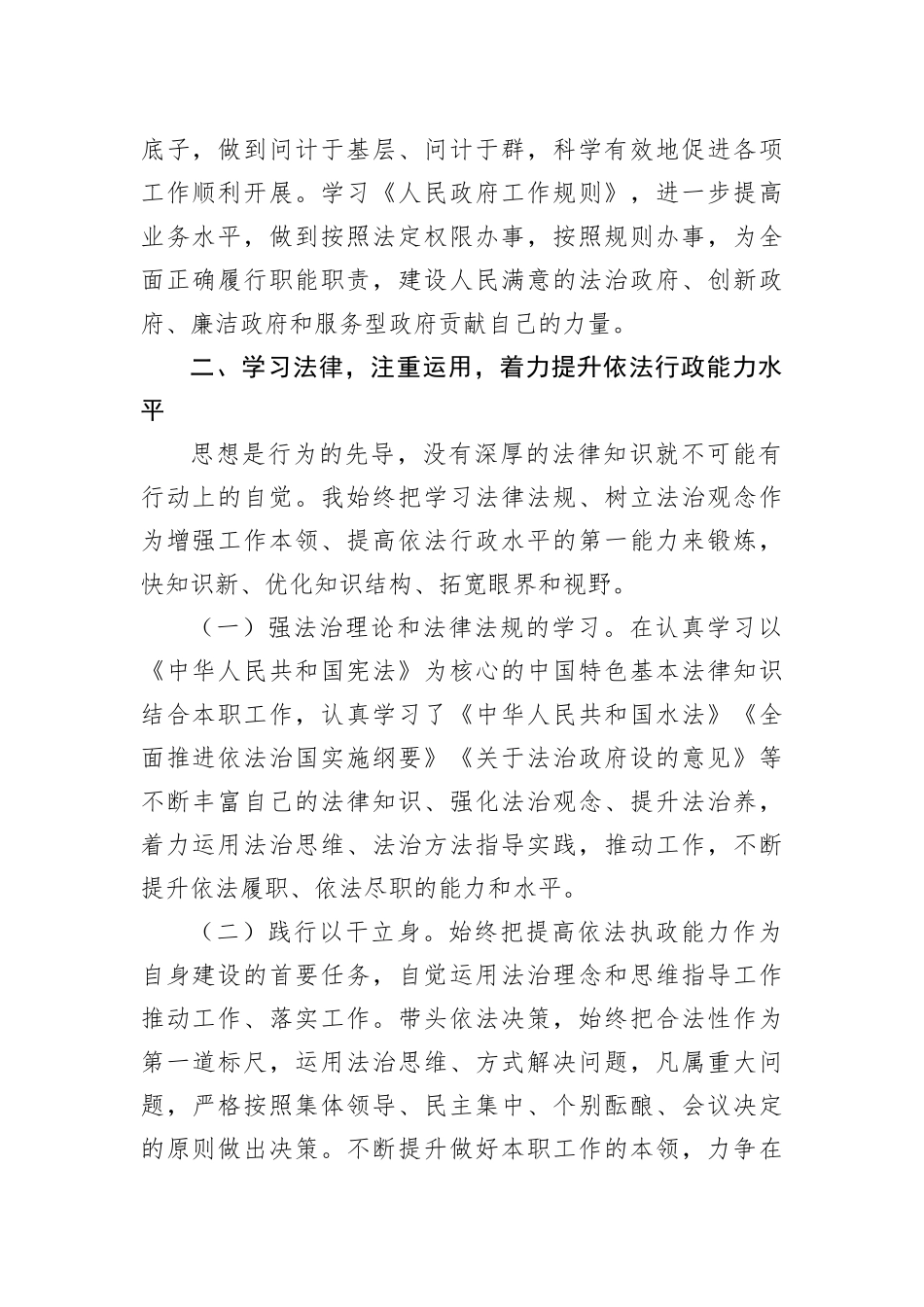 底子，做到问计于基层、问计于群，科学有效地促进各项工作顺利开展。学习《人民政府工作规则》，进一步提高业务水平，做到按照法定权限办事，按照规则办事，为全面正确履行职能职责，建设人民满意的法治政府、创新政府、廉洁政府和服务型政府贡献自己的力量。

二、学习法律，注重运用，着力提升依法行政能力水平

思想是行为的先导，没有深厚的法律知识就不可能有行动上的自觉。我始终把学习法律法规、树立法治观念作为增强工作本领、提高依法行政水平的第一能力来锻炼，快知识新、优化知识结构、拓宽眼界和视野。

（一）强法治理论和法律法规的学习。在认真学习以《中华人民共和国宪法》为核心的中国特色基本法律知识结合本职工作，认真学习了《中华人民共和国水法》《全面推进依法治国实施纲要》《关于法治政府设的意见》等不断丰富自己的法律知识、强化法治观念、提升法治养，着力运用法治思维、法治方法指导实践，推动工作，不断提升依法履职、依法尽职的能力和水平。

（二）践行以干立身。始终把提高依法执政能力作为自身建设的首要任务，自觉运用法治理念和思维指导工作推动工作、落实工作。带头依法决策，始终把合法性作为第一道标尺，运用法治思维、方式解决问题，凡属重大问题，严格按照集体领导、民主集中、个别酝酿、会议决定的原则做出决策。不断提升做好本职工作的本领，力争在